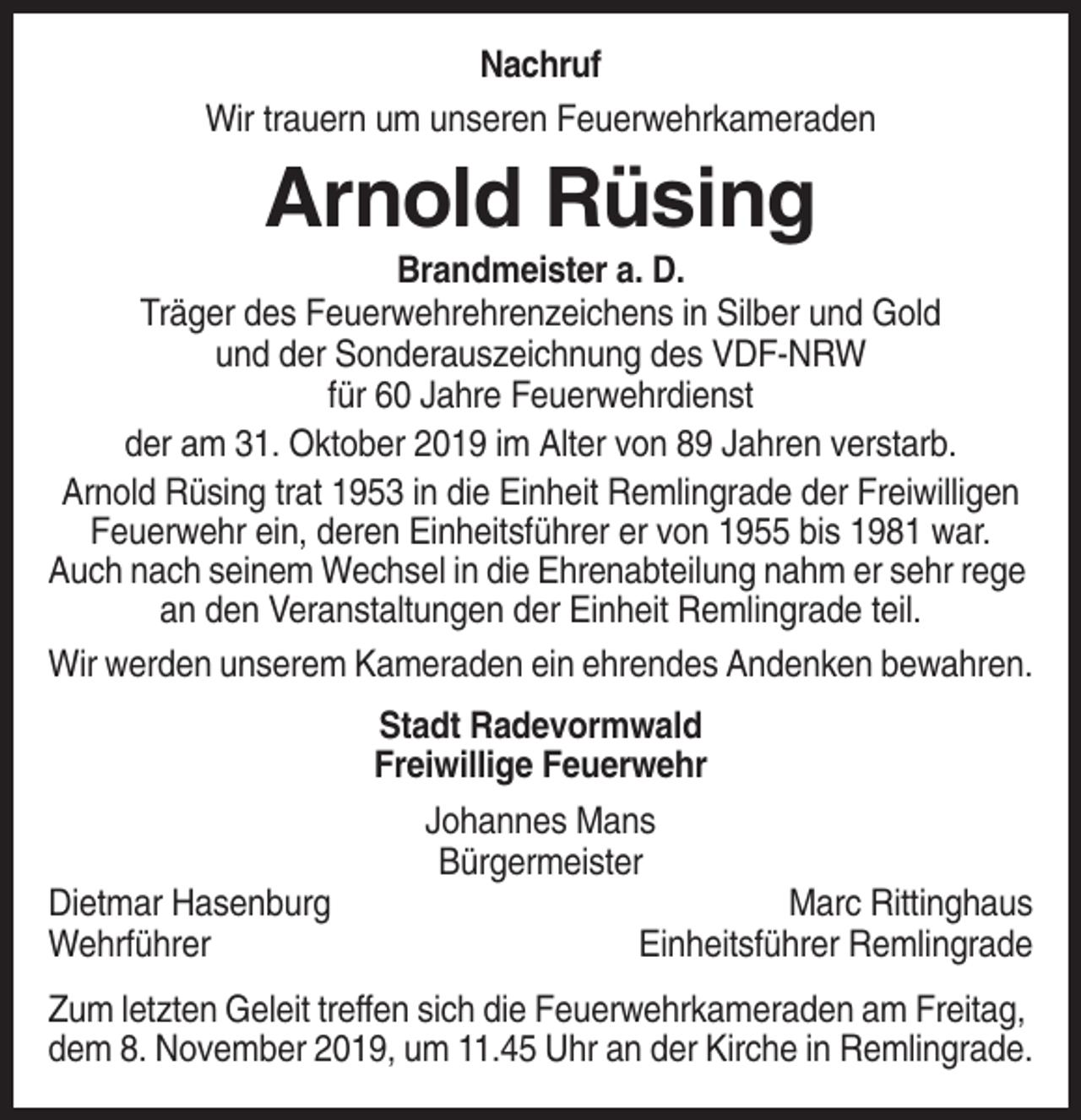 Nachruf

Wir trauern um unseren Feuerwehrkameraden

Arnold Rüsing

Brandmeister a. D.
Träger des Feuerwehrehrenzeichens in Silber und Gold
und der Sonderauszeichnung des VDF-NRW
für 60 Jahre Feuerwehrdienst

der am 31. Oktober 2019 im Alter von 89 Jahren verstarb.

Arnold Rüsing trat 1953 in die Einheit Remlingrade der Freiwilligen Feuerwehr ein, deren Einheitsführer er von 1955 bis 1981 war. Auch nach seinem Wechsel in die Ehrenabteilung nahm er sehr rege an den Veranstaltungen der Einheit Remlingrade teil.

Wir werden unserem Kameraden ein ehrendes Andenken bewahren.

Stadt Radevormwald
Freiwillige Feuerwehr

Johannes Mans
Bürgermeister

Dietmar Hasenburg
Wehrführer

Marc Rittinghaus
Einheitsführer Remlingrade

Zum letzten Geleit treffen sich die Feuerwehrkameraden am Freitag, dem 8. November 2019, um 11.45 Uhr an der Kirche in Remlingrade.